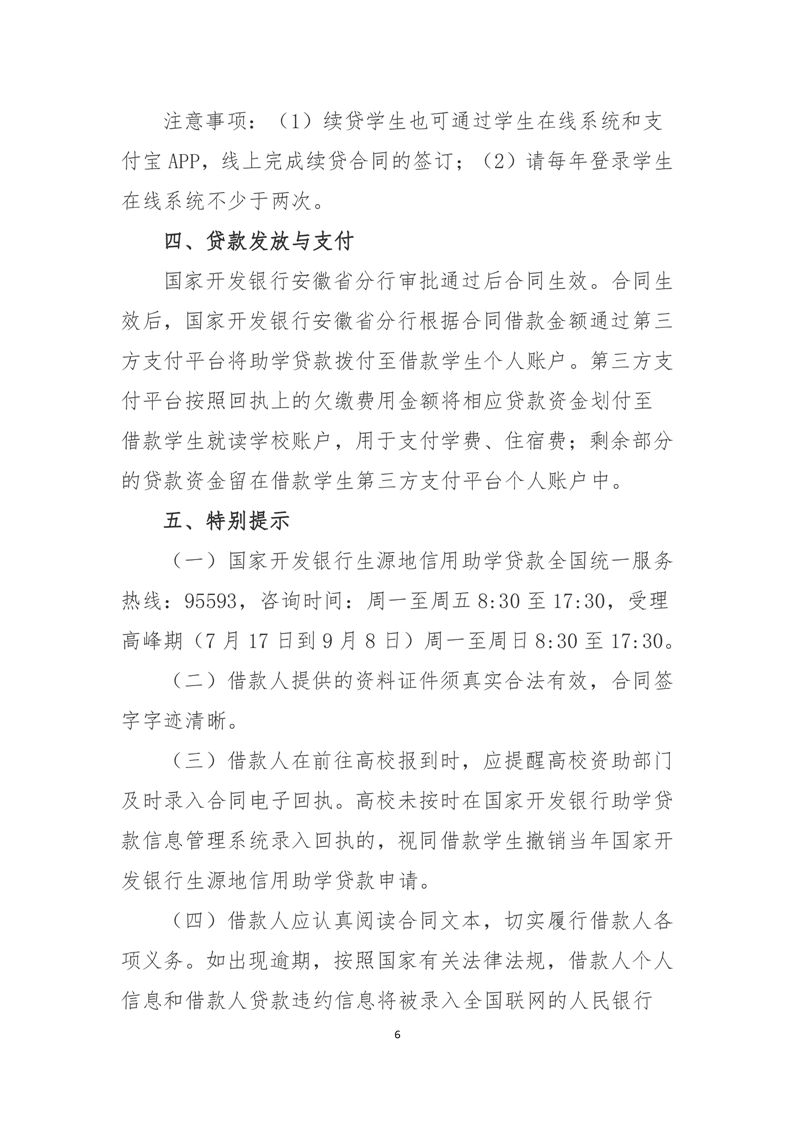 注意事项：（1）续贷学生也可通过学生在线系统和支付宝 APP，线上完成续贷合同的签订；（2）请每年登录学生在线系统不少于两次。

四、贷款发放与支付

国家开发银行安徽省分行审批通过后合同生效。合同生效后，国家开发银行安徽省分行根据合同借款金额通过第三方支付平台将助学贷款拨付至借款学生个人账户。第三方支付平台按照回执上的欠缴费用金额将相应贷款资金划付至借款学生就读学校账户，用于支付学费、住宿费；剩余部分的贷款资金留在借款学生第三方支付平台个人账户中。

五、特别提示

（一）国家开发银行生源地信用助学贷款全国统一服务热线：95593，咨询时间：周一至周五 8:30 至 17:30，受理高峰期（7 月 17 日到 9 月 8 日）周一至周日 8:30 至 17:30。

（二）借款人提供的资料证件须真实合法有效，合同签字字迹清晰。

（三）借款人在前往高校报到时，应提醒高校资助部门及时录入合同电子回执。高校未按时在国家开发银行助学贷款信息管理系统录入回执的，视同借款学生撤销当年国家开发银行生源地信用助学贷款申请。

（四）借款人应认真阅读合同文本，切实履行借款人各项义务。如出现逾期，按照国家有关法律法规，借款人个人信息和借款人贷款违约信息将被录入全国联网的人民银行

6